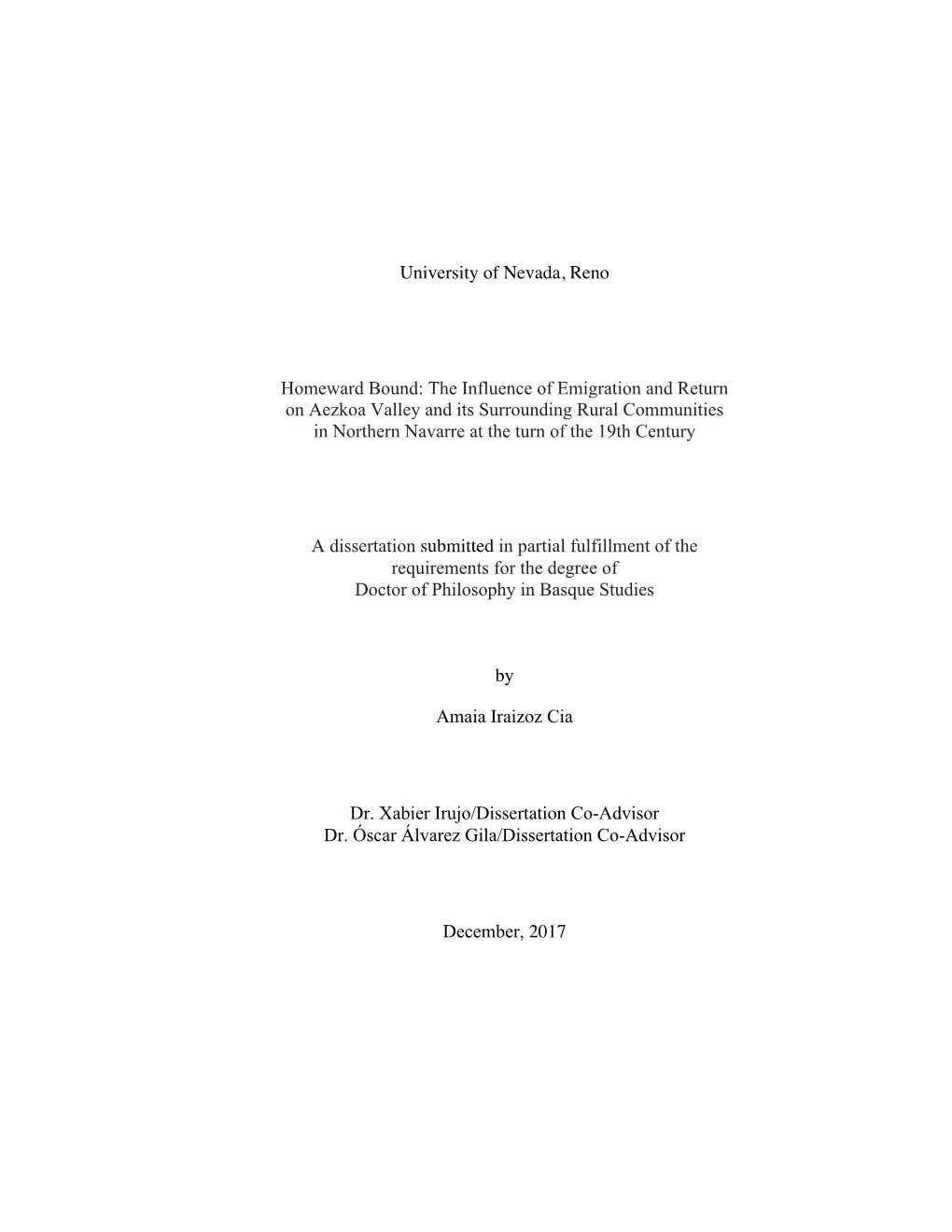 University of Nevada, Reno

Homeward Bound: The Influence of Emigration and Return on Aezkoa Valley and its Surrounding Rural Communities in Northern Navarre at the turn of the 19th Century

A dissertation submitted in partial fulfillment of the requirements for the degree of Doctor of Philosophy in Basque Studies

by

Amaia Iraizoz Cia

Dr. Xabier Irujo/Dissertation Co-Advisor
Dr. Óscar Álvarez Gila/Dissertation Co-Advisor

December, 2017